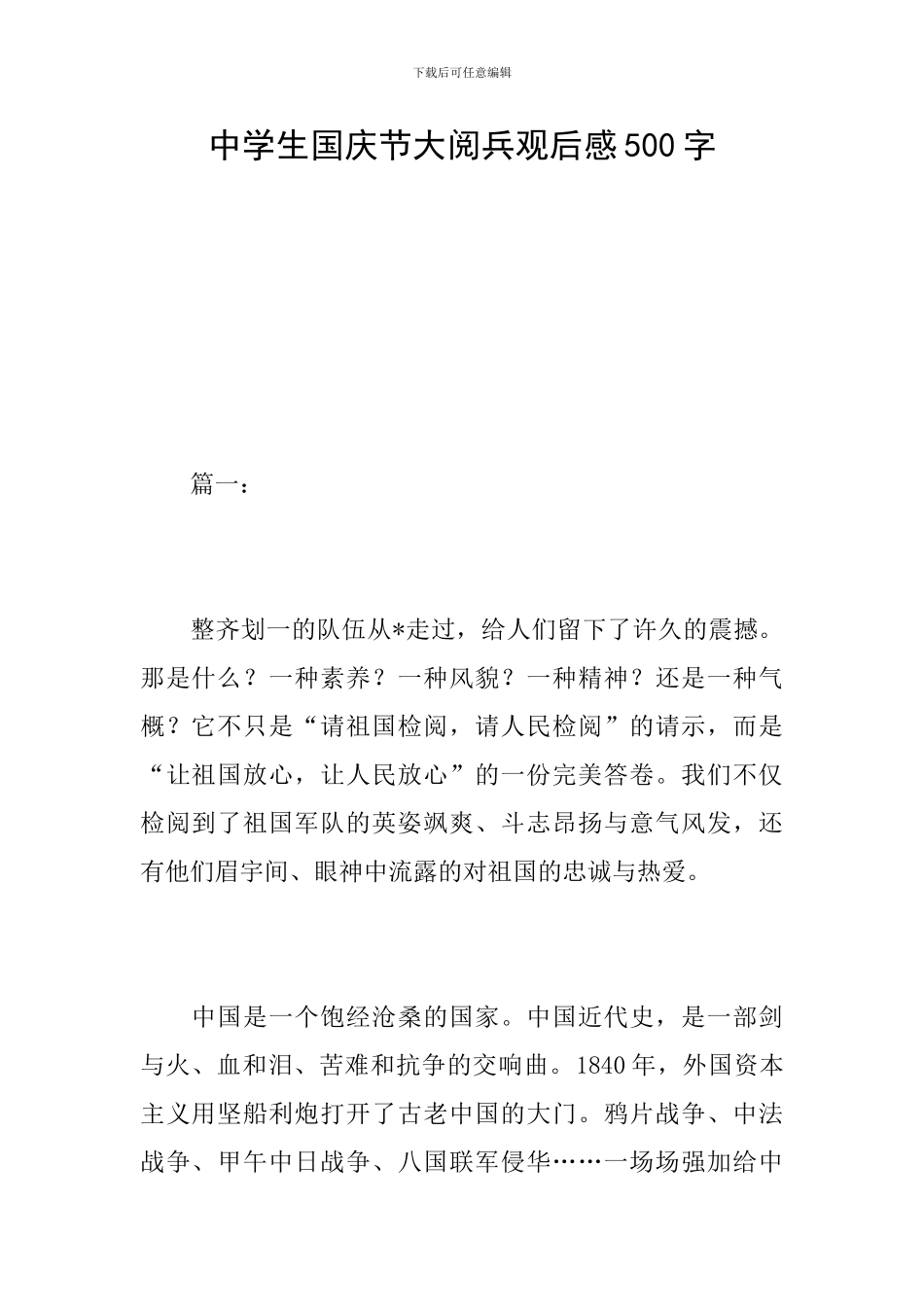 下载后可任意编辑

中学生国庆节大阅兵观后感500字

篇一：

整齐划一的队伍从*走过，给人们留下了许久的震撼。那是什么？一种素养？一种风貌？一种精神？还是一种气概？它不只是“请祖国检阅，请人民检阅”的请示，而是“让祖国放心，让人民放心”的一份完美答卷。我们不仅检阅到了祖国军队的英姿飒爽、斗志昂扬与意气风发，还有他们眉宇间、眼神中流露的对祖国的忠诚与热爱。

中国是一个饱经沧桑的国家。中国近代史，是一部剑与火、血和泪、苦难和抗争的交响曲。1840年，外国资本主义用坚船利炮打开了古老中国的大门。鸦片战争、中法战争、甲午中日战争、八国联军侵华……一场场强加给中